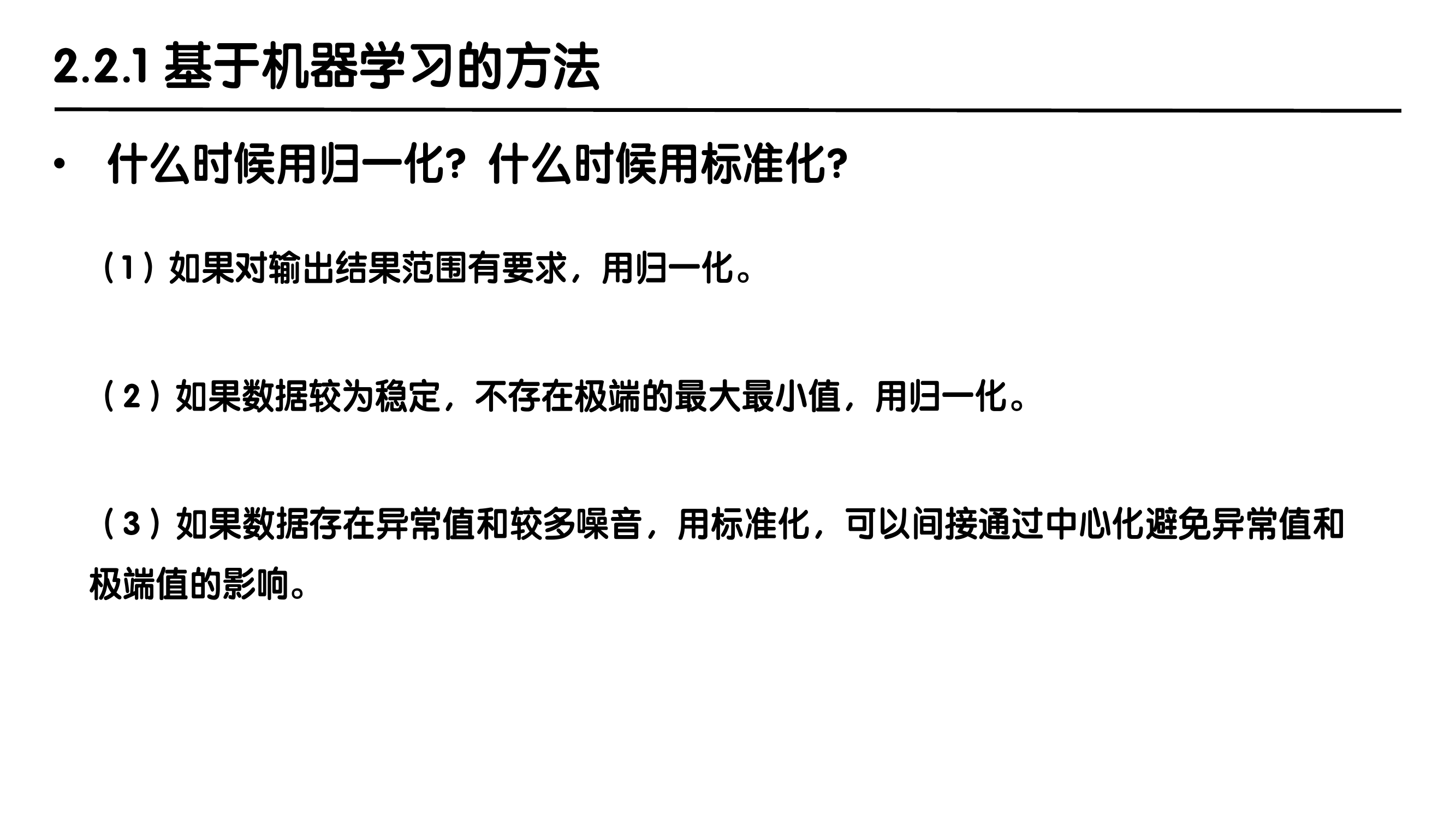 2.2.1 基于机器学习的方法

• 什么时候用归一化？什么时候用标准化？

（1）如果对输出结果范围有要求，用归一化。

（2）如果数据较为稳定，不存在极端的最大最小值，用归一化。

（3）如果数据存在异常值和较多噪音，用标准化，可以间接通过中心化避免异常值和极端值的影响。